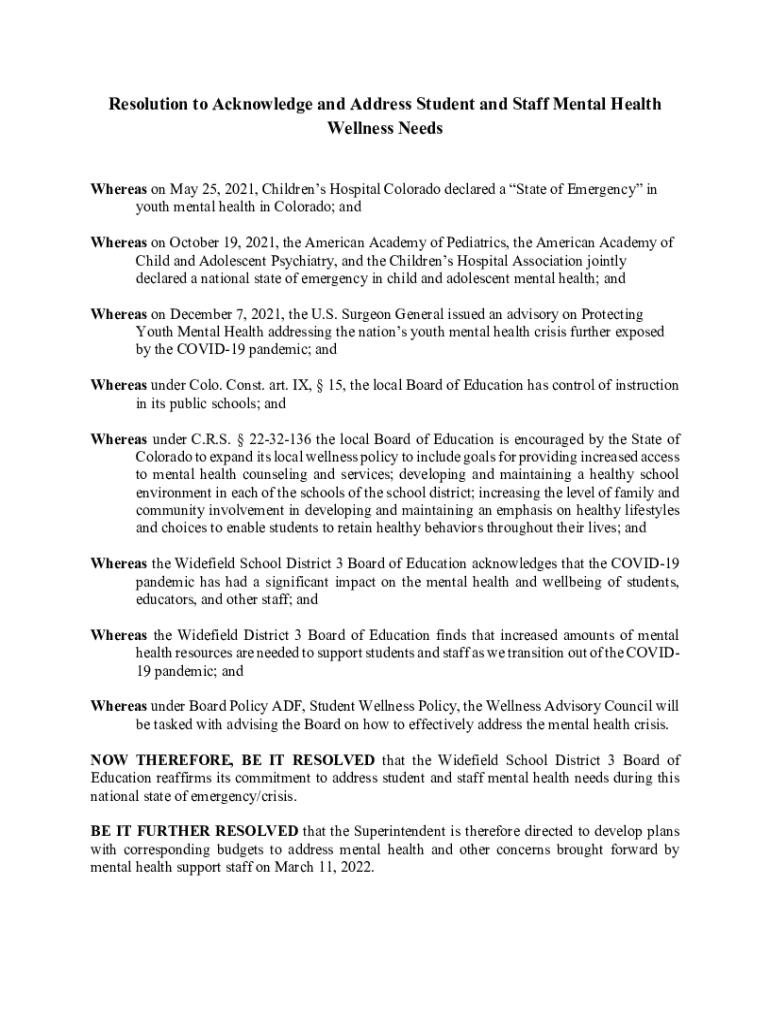 Resolution to Acknowledge and Address Student and Staff Mental Health Wellness Needs

Whereas on May 25, 2021, Children's Hospital Colorado declared a "State of Emergency" in youth mental health in Colorado; and

Whereas on October 19, 2021, the American Academy of Pediatrics, the American Academy of Child and Adolescent Psychiatry, and the Children's Hospital Association jointly declared a national state of emergency in child and adolescent mental health; and

Whereas on December 7, 2021, the U.S. Surgeon General issued an advisory on Protecting Youth Mental Health addressing the nation's youth mental health crisis further exposed by the COVID-19 pandemic; and

Whereas under Colo. Const. art. IX, § 15, the local Board of Education has control of instruction in its public schools; and

Whereas under C.R.S. § 22-32-136 the local Board of Education is encouraged by the State of Colorado to expand its local wellness policy to include goals for providing increased access to mental health counseling and services; developing and maintaining a healthy school environment in each of the schools of the school district; increasing the level of family and community involvement in developing and maintaining an emphasis on healthy lifestyles and choices to enable students to retain healthy behaviors throughout their lives; and

Whereas the Widefield School District 3 Board of Education acknowledges that the COVID-19 pandemic has had a significant impact on the mental health and wellbeing of students, educators, and other staff; and

Whereas the Widefield District 3 Board of Education finds that increased amounts of mental health resources are needed to support students and staff as we transition out of the COVID-19 pandemic; and

Whereas under Board Policy ADF, Student Wellness Policy, the Wellness Advisory Council will be tasked with advising the Board on how to effectively address the mental health crisis.

NOW THEREFORE, BE IT RESOLVED that the Widefield School District 3 Board of Education reaffirms its commitment to address student and staff mental health needs during this national state of emergency/crisis.

BE IT FURTHER RESOLVED that the Superintendent is therefore directed to develop plans with corresponding budgets to address mental health and other concerns brought forward by mental health support staff on March 11, 2022.